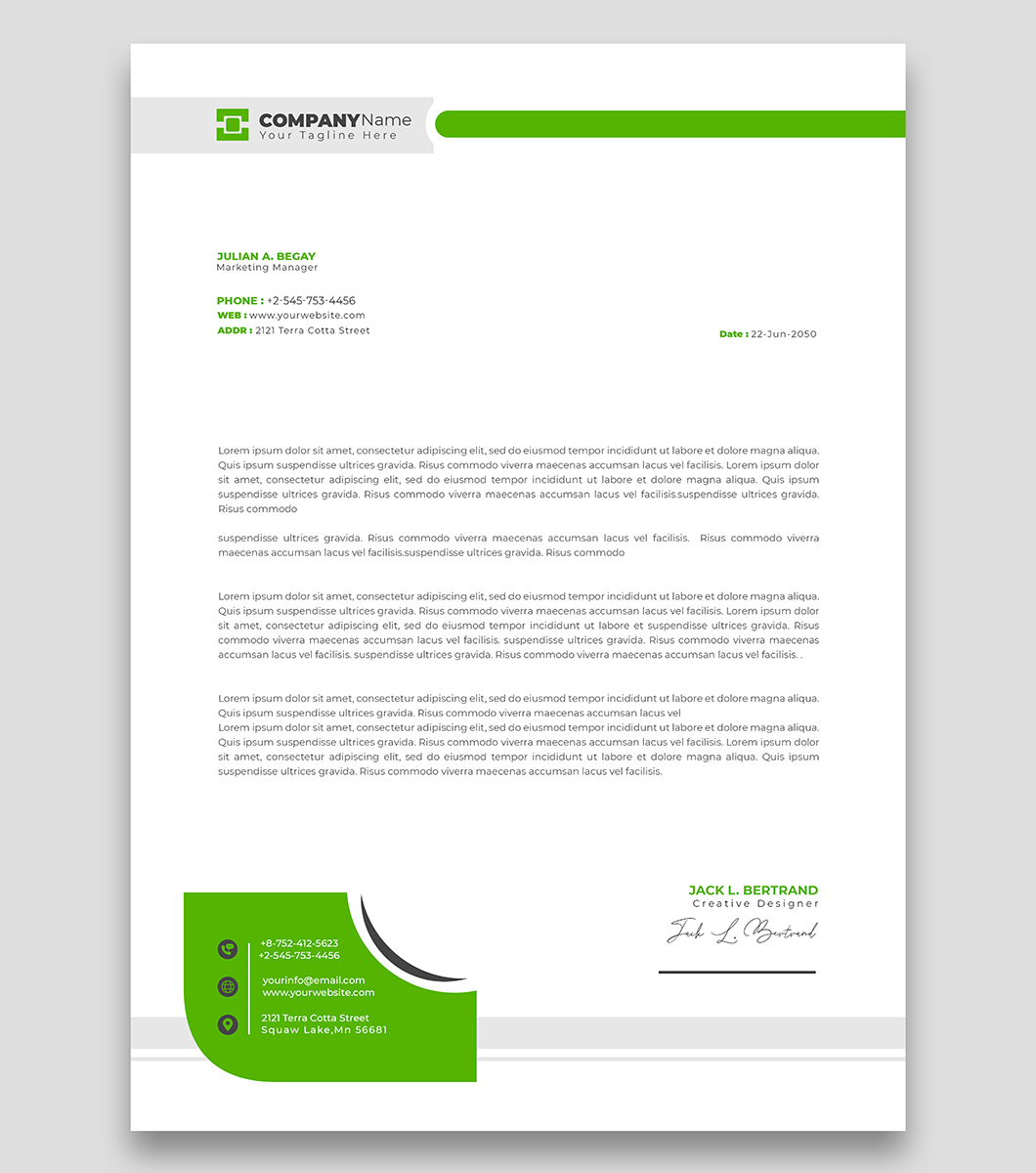 COMPANYName
Your Tagline Here

JULIAN A. BEGAY
Marketing Manager

PHONE : +2-545-753-4456
WEB : www.yourwebsite.com
ADDR : 2121 Terra Cotta Street

Date : 22-Jun-2050

Lorem ipsum dolor sit amet, consectetur adipiscing elit, sed do eiusmod tempor incididunt ut labore et dolore magna aliqua. Quis ipsum suspendisse ultrices gravida. Risus commodo viverra maecenas accumsan lacus vel facilisis. Lorem ipsum dolor sit amet, consectetur adipiscing elit, sed do eiusmod tempor incididunt ut labore et dolore magna aliqua. Quis ipsum suspendisse ultrices gravida. Risus commodo viverra maecenas accumsan lacus vel facilisis.suspendisse ultrices gravida. Risus commodo

suspendisse ultrices gravida. Risus commodo viverra maecenas accumsan lacus vel facilisis. Risus commodo viverra maecenas accumsan lacus vel facilisis.suspendisse ultrices gravida. Risus commodo

Lorem ipsum dolor sit amet, consectetur adipiscing elit, sed do eiusmod tempor incididunt ut labore et dolore magna aliqua. Quis ipsum suspendisse ultrices gravida. Risus commodo viverra maecenas accumsan lacus vel facilisis. Lorem ipsum dolor sit amet, consectetur adipiscing elit, sed do eiusmod tempor incididunt ut labore et suspendisse ultrices gravida. Risus commodo viverra maecenas accumsan lacus vel facilisis. suspendisse ultrices gravida. Risus commodo viverra maecenas accumsan lacus vel facilisis. suspendisse ultrices gravida. Risus commodo viverra maecenas accumsan lacus vel facilisis. .

Lorem ipsum dolor sit amet, consectetur adipiscing elit, sed do eiusmod tempor incididunt ut labore et dolore magna aliqua. Quis ipsum suspendisse ultrices gravida. Risus commodo viverra maecenas accumsan lacus vel
Lorem ipsum dolor sit amet, consectetur adipiscing elit, sed do eiusmod tempor incididunt ut labore et dolore magna aliqua. Quis ipsum suspendisse ultrices gravida. Risus commodo viverra maecenas accumsan lacus vel facilisis. Lorem ipsum dolor sit amet, consectetur adipiscing elit, sed do eiusmod tempor incididunt ut labore et dolore magna aliqua. Quis ipsum suspendisse ultrices gravida. Risus commodo viverra maecenas accumsan lacus vel facilisis.

JACK L. BERTRAND
Creative Designer
Jack L. Bertrand

+8-752-412-5623
+2-545-753-4456

yourinfo@email.com
www.yourwebsite.com

2121 Terra Cotta Street
Squaw Lake,Mn 56681